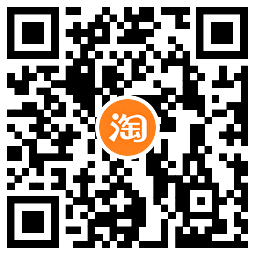 淘